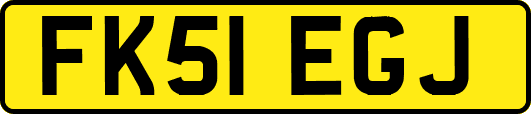 FK51 EGJ